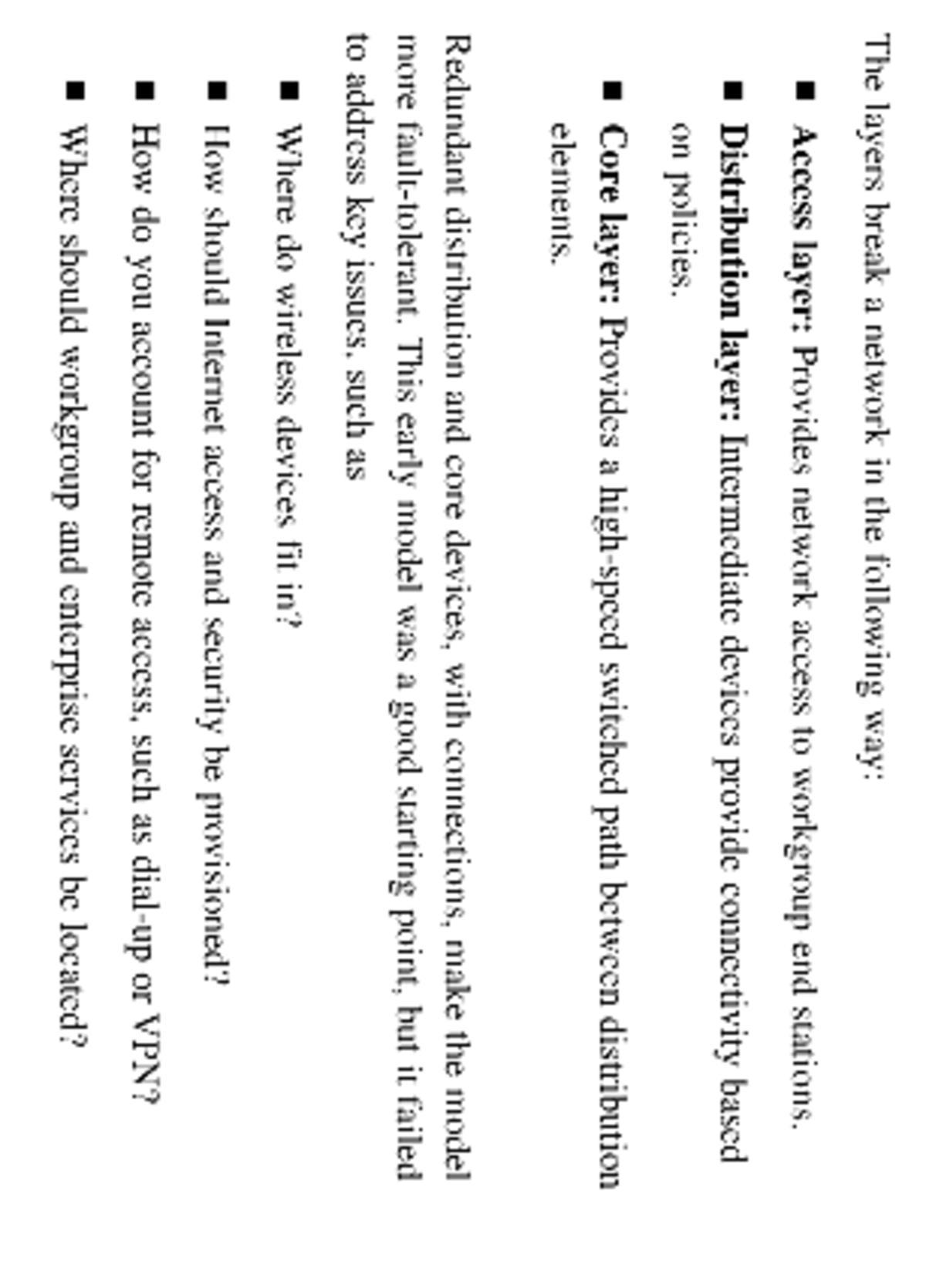 The layers break a network in the following way:

• Access layer: Provides network access to workgroup end stations.
• Distribution layer: Intermediate devices provide connectivity based on policies.
• Core layer: Provides a high-speed switched path between distribution elements.

Redundant distribution and core devices, with connections, make the model more fault-tolerant. This early model was a good starting point, but it failed to address key issues, such as

• Where do wireless devices fit in?
• How should Internet access and security be provisioned?
• How do you account for remote access, such as dial-up or VPN?
• Where should workgroup and enterprise services be located?